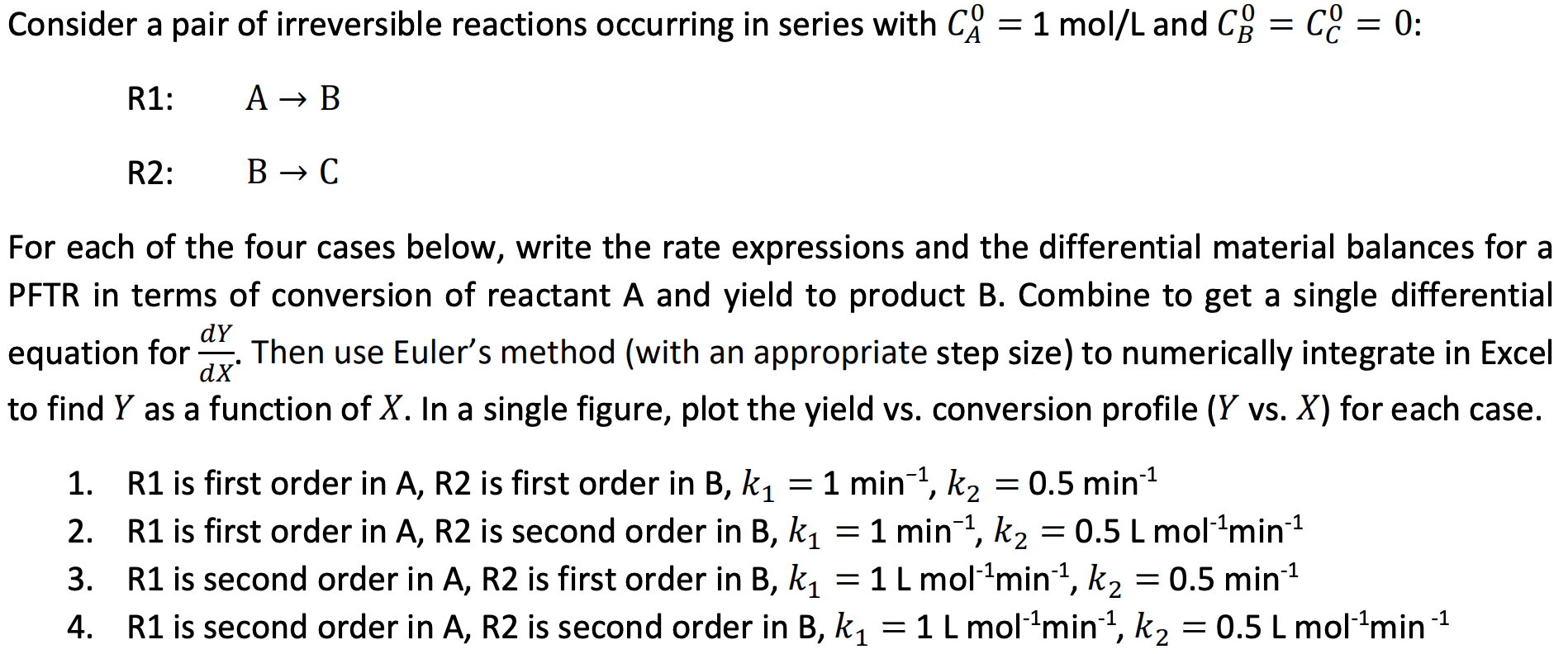 Consider a pair of irreversible reactions occurring in series with $C_A^0 = 1$ mol/L and $C_B^0 = C_C^0 = 0$:

R1: $A \rightarrow B$

R2: $B \rightarrow C$

For each of the four cases below, write the rate expressions and the differential material balances for a PFTR in terms of conversion of reactant A and yield to product B. Combine to get a single differential equation for $\frac{dY}{dX}$. Then use Euler's method (with an appropriate step size) to numerically integrate in Excel to find $Y$ as a function of $X$. In a single figure, plot the yield vs. conversion profile ($Y$ vs. $X$) for each case.

1. R1 is first order in A, R2 is first order in B, $k_1 = 1$ min$^{-1}$, $k_2 = 0.5$ min$^{-1}$
2. R1 is first order in A, R2 is second order in B, $k_1 = 1$ min$^{-1}$, $k_2 = 0.5$ L mol$^{-1}$min$^{-1}$
3. R1 is second order in A, R2 is first order in B, $k_1 = 1$ L mol$^{-1}$min$^{-1}$, $k_2 = 0.5$ min$^{-1}$
4. R1 is second order in A, R2 is second order in B, $k_1 = 1$ L mol$^{-1}$min$^{-1}$, $k_2 = 0.5$ L mol$^{-1}$min$^{-1}$